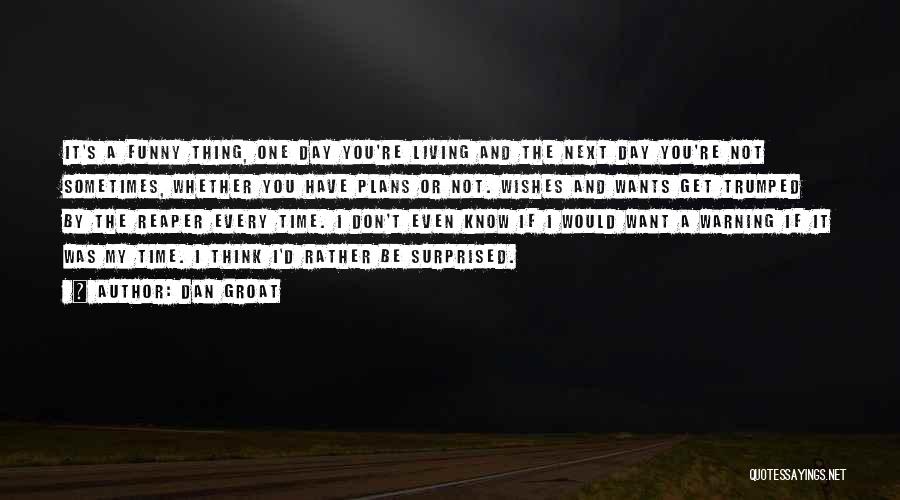 IT'S A FUNNY THING, ONE DAY YOU'RE LIVING AND THE NEXT DAY YOU'RE NOT SOMETIMES, WHETHER YOU HAVE PLANS OR NOT. WISHES AND WANTS GET TRUMPED BY THE REAPER EVERY TIME. I DON'T EVEN KNOW IF I WOULD WANT A WARNING IF IT WAS MY TIME. I THINK I'D RATHER BE SURPRISED.

AUTHOR: DAN GROAT

QUOTESSAYINGS.NET